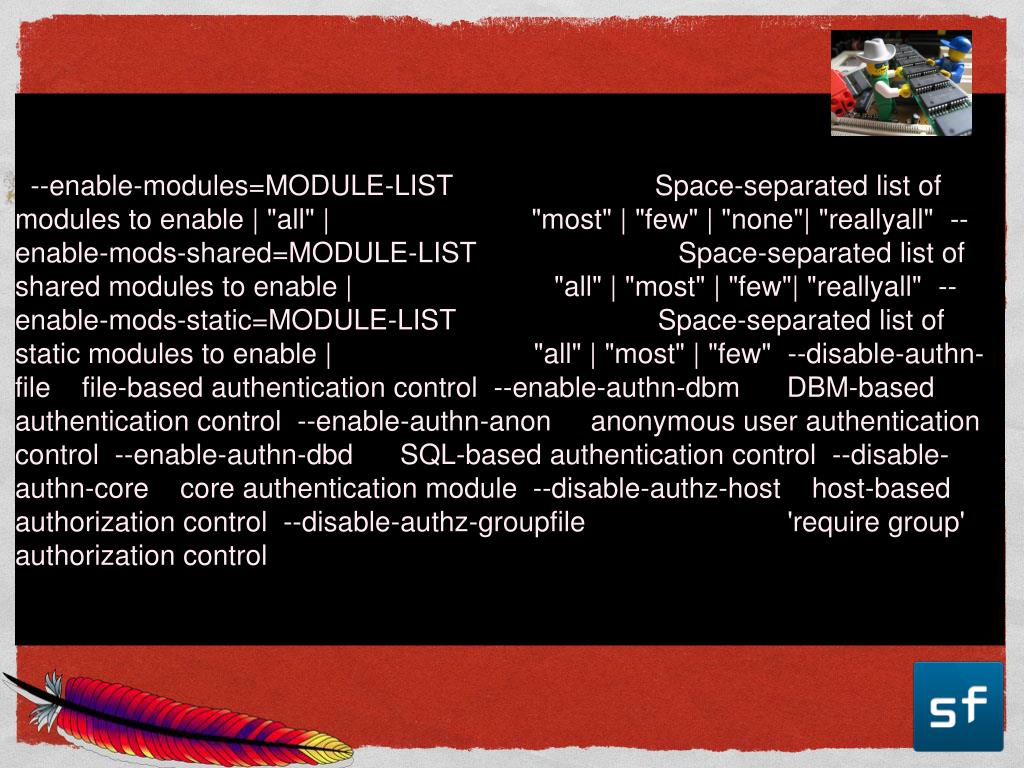 --enable-modules=MODULE-LIST Space-separated list of modules to enable | "all" | "most" | "few" | "none"| "reallyall" --enable-mods-shared=MODULE-LIST Space-separated list of shared modules to enable | "all" | "most" | "few"| "reallyall" --enable-mods-static=MODULE-LIST Space-separated list of static modules to enable | "all" | "most" | "few" --disable-authn-file file-based authentication control --enable-authn-dbm DBM-based authentication control --enable-authn-anon anonymous user authentication control --enable-authn-dbd SQL-based authentication control --disable-authn-core core authentication module --disable-authz-host host-based authorization control --disable-authz-groupfile 'require group' authorization control

sf